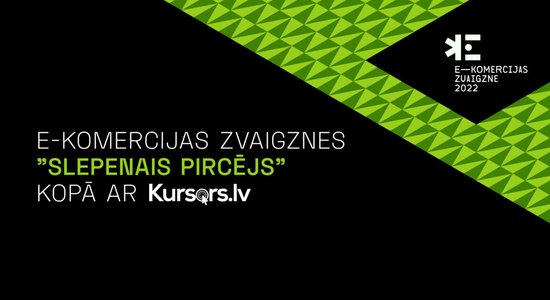 E—KOMERCIJAS ZVAIGZNE 2022

E-KOMERCIJAS ZVAIGZNES
"SLEPENAIS PIRCĒJS"
KOPĀ AR Kursors.lv